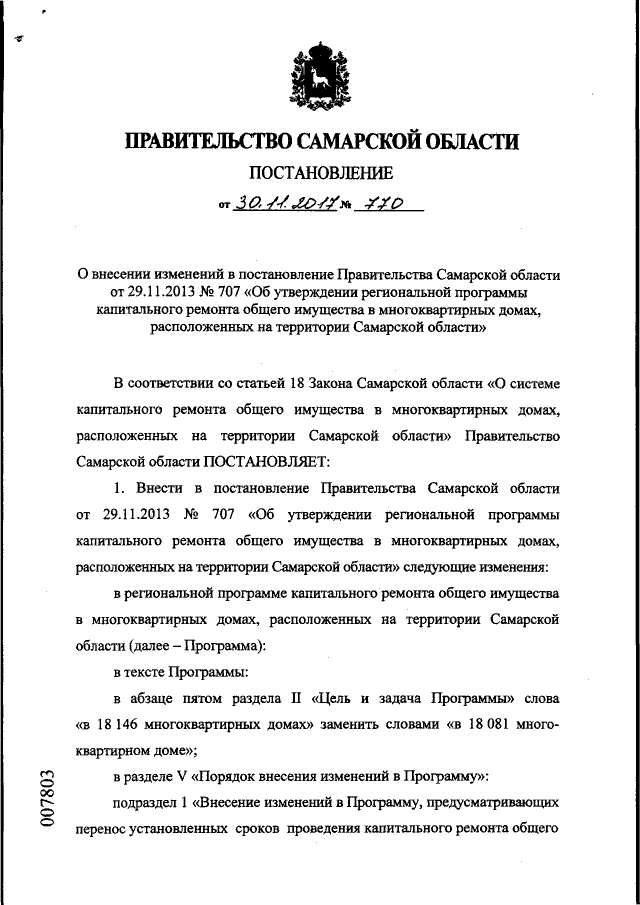 ПРАВИТЕЛЬСТВО САМАРСКОЙ ОБЛАСТИ

ПОСТАНОВЛЕНИЕ

от 30.11.2017 № 770

О внесении изменений в постановление Правительства Самарской области от 29.11.2013 № 707 «Об утверждении региональной программы капитального ремонта общего имущества в многоквартирных домах, расположенных на территории Самарской области»

В соответствии со статьей 18 Закона Самарской области «О системе капитального ремонта общего имущества в многоквартирных домах, расположенных на территории Самарской области» Правительство Самарской области ПОСТАНОВЛЯЕТ:

1. Внести в постановление Правительства Самарской области от 29.11.2013 № 707 «Об утверждении региональной программы капитального ремонта общего имущества в многоквартирных домах, расположенных на территории Самарской области» следующие изменения:

в региональной программе капитального ремонта общего имущества в многоквартирных домах, расположенных на территории Самарской области (далее – Программа):

в тексте Программы:

в абзаце пятом раздела II «Цель и задача Программы» слова «в 18 146 многоквартирных домах» заменить словами «в 18 081 многоквартирном доме»;

в разделе V «Порядок внесения изменений в Программу»:

подраздел 1 «Внесение изменений в Программу, предусматривающих перенос установленных сроков проведения капитального ремонта общего

007803